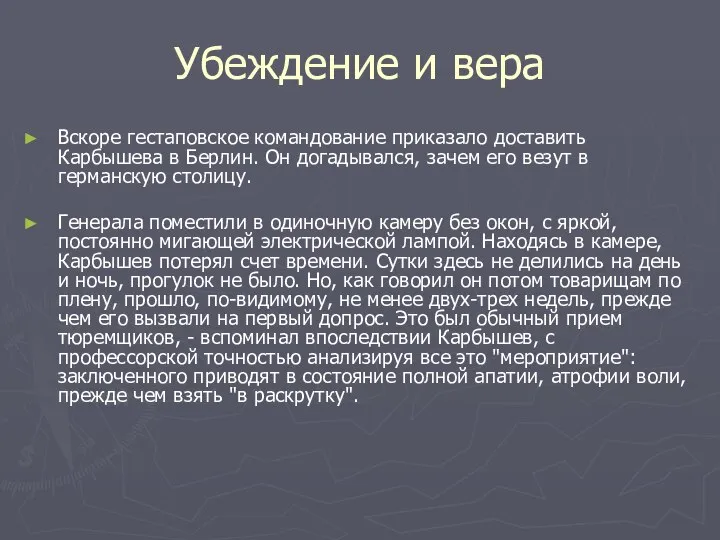 Убеждение и вера

► Вскоре гестаповское командование приказало доставить Карбышева в Берлин. Он догадывался, зачем его везут в германскую столицу.

► Генерала поместили в одиночную камеру без окон, с яркой, постоянно мигающей электрической лампой. Находясь в камере, Карбышев потерял счет времени. Сутки здесь не делились на день и ночь, прогулок не было. Но, как говорил он потом товарищам по плену, прошло, по-видимому, не менее двух-трех недель, прежде чем его вызвали на первый допрос. Это был обычный прием тюремщиков, - вспоминал впоследствии Карбышев, с профессорской точностью анализируя все это "мероприятие": заключенного приводят в состояние полной апатии, атрофии воли, прежде чем взять "в раскрутку".